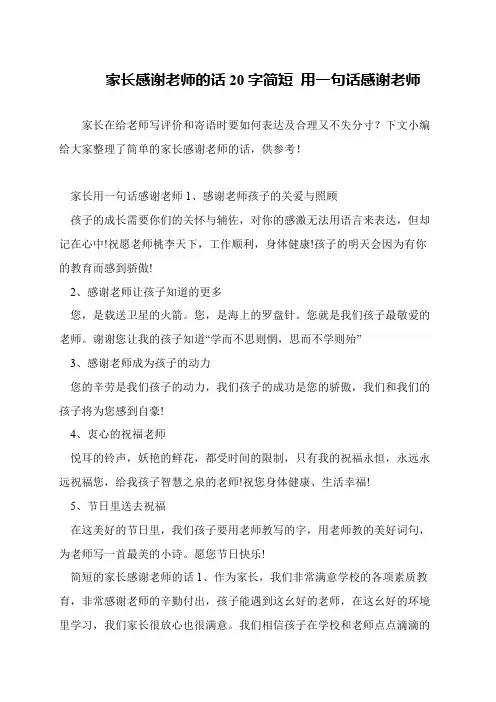 家长感谢老师的话 20 字简短 用一句话感谢老师

家长在给老师写评价和寄语时要如何表达及合理又不失分寸？下文小编给大家整理了简单的家长感谢老师的话，供参考！

家长用一句话感谢老师 1、感谢老师孩子的关爱与照顾

孩子的成长需要你们的关怀与辅佐，对你的感激无法用语言来表达，但却记在心中!祝愿老师桃李天下，工作顺利，身体健康!孩子的明天会因为有你的教育而感到骄傲!

2、感谢老师让孩子知道的更多

您，是载送卫星的火箭。您，是海上的罗盘针。您就是我们孩子最敬爱的老师。谢谢您让我的孩子知道“学而不思则惘，思而不学则殆”

3、感谢老师成为孩子的动力

您的辛劳是我们孩子的动力，我们孩子的成功是您的骄傲，我们和我们的孩子将为您感到自豪!

4、衷心的祝福老师

悦耳的铃声，妖艳的鲜花，都受时间的限制，只有我的祝福永恒，永远永远祝福您，给我孩子智慧之泉的老师!祝您身体健康、生活幸福!

5、节日里送去祝福

在这美好的节日里，我们孩子要用老师教写的字，用老师教的美好词句，为老师写一首最美的小诗。愿您节日快乐!

简短的家长感谢老师的话 1、作为家长，我们非常满意学校的各项素质教育，非常感谢老师的辛勤付出，孩子能遇到这幺好的老师，在这幺好的环境里学习，我们家长很放心也很满意。我们相信孩子在学校和老师点点滴滴的